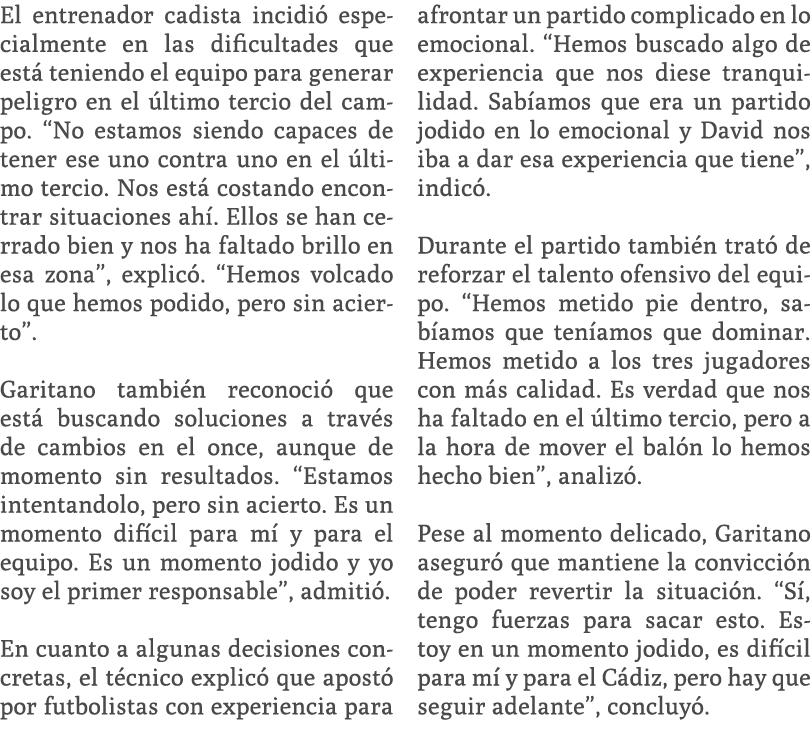 El entrenador cadista incidió especialmente en las dificultades que está teniendo el equipo para generar peligro en el último tercio del campo. “No estamos siendo capaces de tener ese uno contra uno en el último tercio. Nos está costando encontrar situaciones ahí. Ellos se han cerrado bien y nos ha faltado brillo en esa zona”, explicó. “Hemos volcado lo que hemos podido, pero sin acierto”.

Garitano también reconoció que está buscando soluciones a través de cambios en el once, aunque de momento sin resultados. “Estamos intentandolo, pero sin acierto. Es un momento difícil para mí y para el equipo. Es un momento jodido y yo soy el primer responsable”, admitió.

En cuanto a algunas decisiones concretas, el técnico explicó que apostó por futbolistas con experiencia para afrontar un partido complicado en lo emocional. “Hemos buscado algo de experiencia que nos diese tranquilidad. Sabíamos que era un partido jodido en lo emocional y David nos iba a dar esa experiencia que tiene”, indicó.

Durante el partido también trató de reforzar el talento ofensivo del equipo. “Hemos metido pie dentro, sabíamos que teníamos que dominar. Hemos metido a los tres jugadores con más calidad. Es verdad que nos ha faltado en el último tercio, pero a la hora de mover el balón lo hemos hecho bien”, analizó.

Pese al momento delicado, Garitano aseguró que mantiene la convicción de poder revertir la situación. “Sí, tengo fuerzas para sacar esto. Estoy en un momento jodido, es difícil para mí y para el Cádiz, pero hay que seguir adelante”, concluyó.